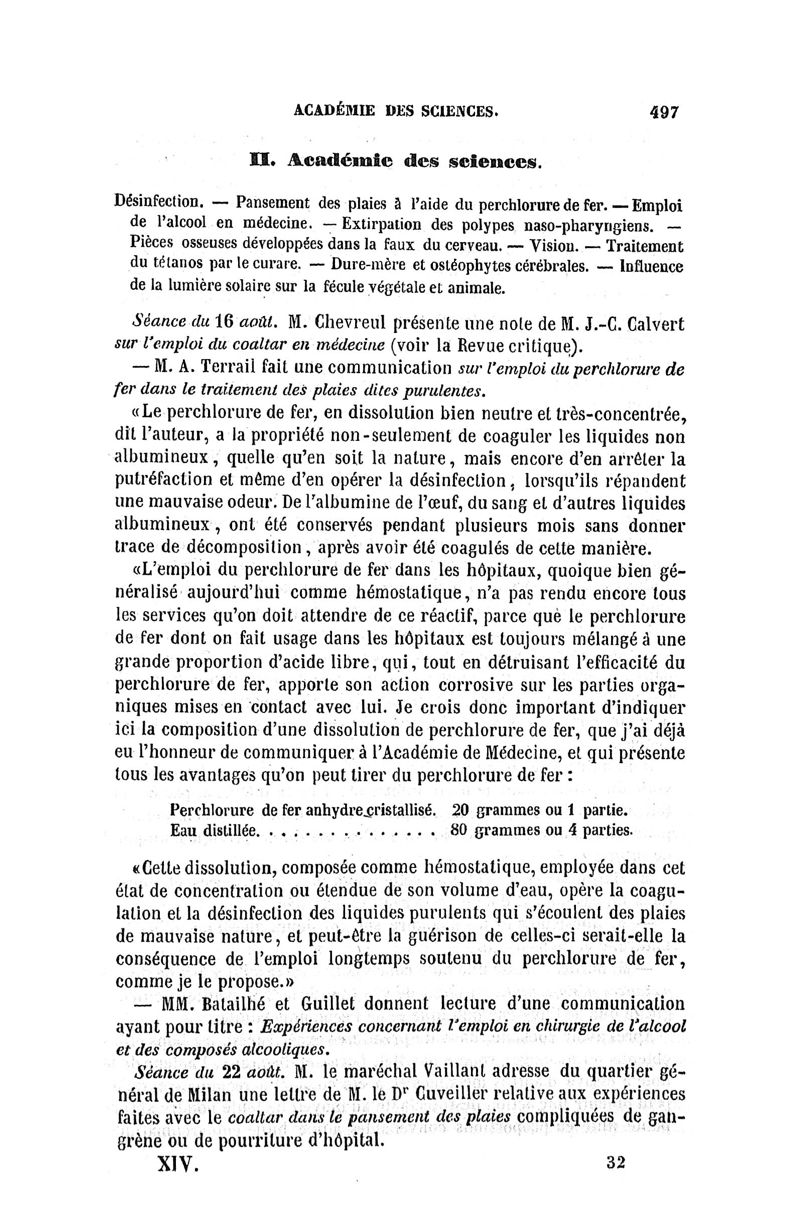 ACADÉMIE DES SCIENCES. 497

II. Académie des sciences.

Désinfection. — Pansement des plaies à l'aide du perchlorure de fer. — Emploi de l'alcool en médecine. — Extirpation des polypes naso-pharyngiens. — Pièces osseuses développées dans la faux du cerveau. — Vision. — Traitement du tétanos par le curare. — Dure-mère et ostéophytes cérébrales. — Influence de la lumière solaire sur la fécule végétale et animale.

Séance du 16 août. M. Chevreul présente une note de M. J.-C. Calvert sur l'emploi du coaltar en médecine (voir la Revue critique).

— M. A. Terrail fait une communication sur l'emploi du perchlorure de fer dans le traitement des plaies dites purulentes.

«Le perchlorure de fer, en dissolution bien neutre et très-concentrée, dit l'auteur, a la propriété non-seulement de coaguler les liquides non albumineux, quelle qu'en soit la nature, mais encore d'en arrêter la putréfaction et même d'en opérer la désinfection, lorsqu'ils répandent une mauvaise odeur. De l'albumine de l'œuf, du sang et d'autres liquides albumineux, ont été conservés pendant plusieurs mois sans donner trace de décomposition, après avoir été coagulés de cette manière.

«L'emploi du perchlorure de fer dans les hôpitaux, quoique bien généralisé aujourd'hui comme hémostatique, n'a pas rendu encore tous les services qu'on doit attendre de ce réactif, parce que le perchlorure de fer dont on fait usage dans les hôpitaux est toujours mélangé à une grande proportion d'acide libre, qui, tout en détruisant l'efficacité du perchlorure de fer, apporte son action corrosive sur les parties organiques mises en contact avec lui. Je crois donc important d'indiquer ici la composition d'une dissolution de perchlorure de fer, que j'ai déjà eu l'honneur de communiquer à l'Académie de Médecine, et qui présente tous les avantages qu'on peut tirer du perchlorure de fer :

Perchlorure de fer anhydre cristallisé. 20 grammes ou 1 partie.
Eau distillée. . . . . . . . . . . . . . . 80 grammes ou 4 parties.

«Cette dissolution, composée comme hémostatique, employée dans cet état de concentration ou étendue de son volume d'eau, opère la coagulation et la désinfection des liquides purulents qui s'écoulent des plaies de mauvaise nature, et peut-être la guérison de celles-ci serait-elle la conséquence de l'emploi longtemps soutenu du perchlorure de fer, comme je le propose.»

— MM. Batailhé et Guillet donnent lecture d'une communication ayant pour titre : Expériences concernant l'emploi en chirurgie de l'alcool et des composés alcooliques.

Séance du 22 août. M. le maréchal Vaillant adresse du quartier général de Milan une lettre de M. le Dr Cuveiller relative aux expériences faites avec le coaltar dans le pansement des plaies compliquées de gangrène ou de pourriture d'hôpital.

XIV. 32